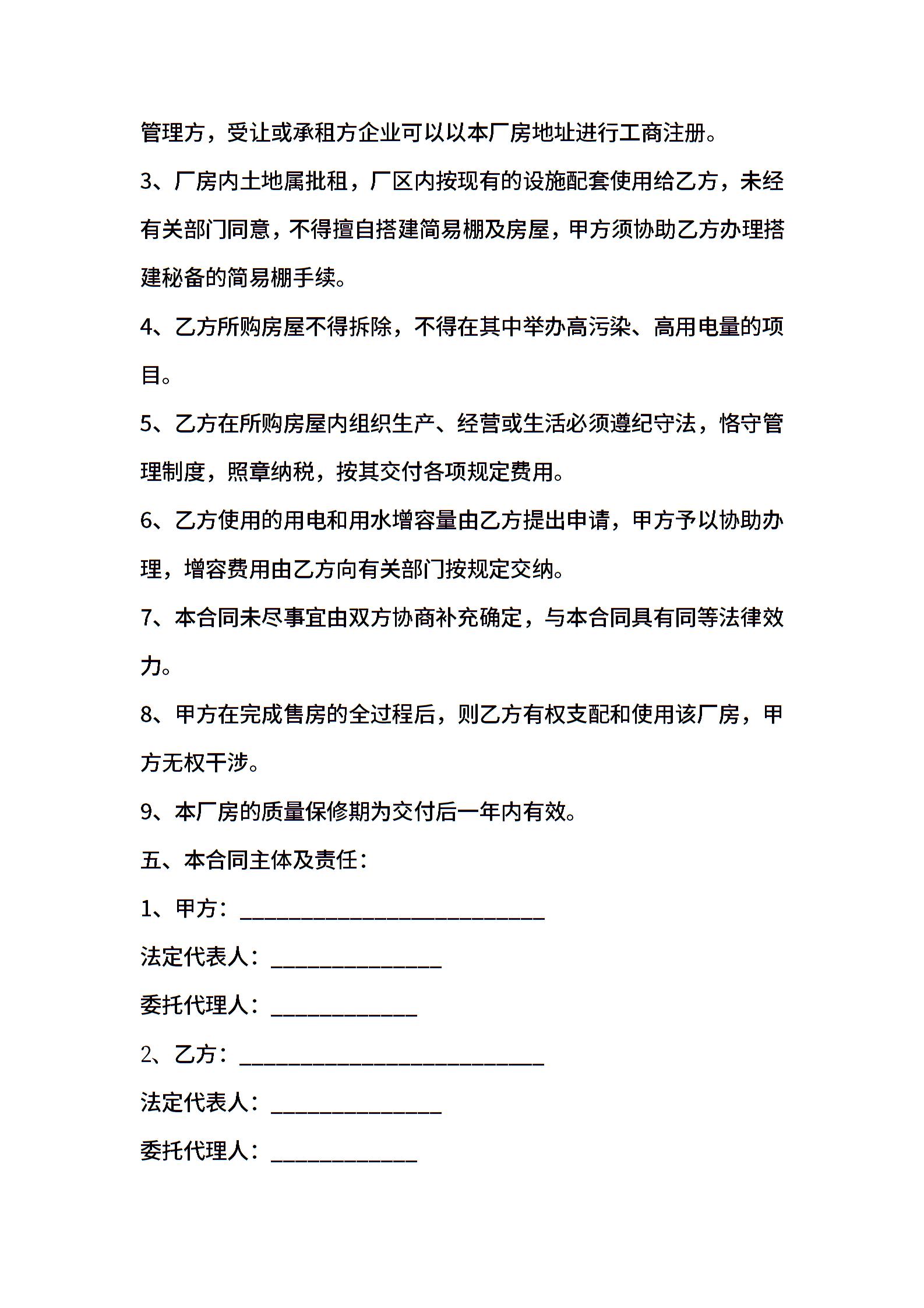 管理方，受让或承租方企业可以以本厂房地址进行工商注册。

3、厂房内土地属批租，厂区内按现有的设施配套使用给乙方，未经有关部门同意，不得擅自搭建简易棚及房屋，甲方须协助乙方办理搭建秘备的简易棚手续。

4、乙方所购房屋不得拆除，不得在其中举办高污染、高用电量的项目。

5、乙方在所购房屋内组织生产、经营或生活必须遵纪守法，恪守管理制度，照章纳税，按其交付各项规定费用。

6、乙方使用的用电和用水增容量由乙方提出申请，甲方予以协助办理，增容费用由乙方向有关部门按规定交纳。

7、本合同未尽事宜由双方协商补充确定，与本合同具有同等法律效力。

8、甲方在完成售房的全过程后，则乙方有权支配和使用该厂房，甲方无权干涉。

9、本厂房的质量保修期为交付后一年内有效。

五、本合同主体及责任：

1、甲方：____

法定代表人：____

委托代理人：____

2、乙方：____

法定代表人：____

委托代理人：____